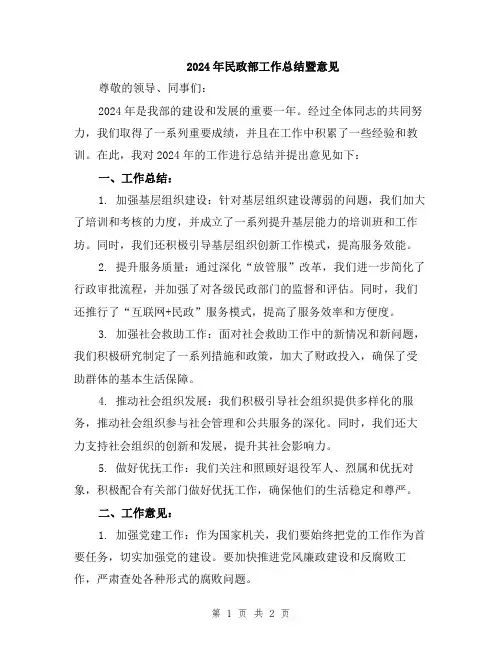 2024年民政部工作总结暨意见

尊敬的领导、同事们：

2024年是我部的建设和发展的重要一年。经过全体同志的共同努力，我们取得了一系列重要成绩，并且在工作中积累了一些经验和教训。在此，我对2024年的工作进行总结并提出意见如下：

一、工作总结：

1. 加强基层组织建设：针对基层组织建设薄弱的问题，我们加大了培训和考核的力度，并成立了一系列提升基层能力的培训班和工作坊。同时，我们还积极引导基层组织创新工作模式，提高服务效能。

2. 提升服务质量：通过深化“放管服”改革，我们进一步简化了行政审批流程，并加强了对各级民政部门的监督和评估。同时，我们还推行了“互联网+民政”服务模式，提高了服务效率和方便度。

3. 加强社会救助工作：面对社会救助工作中的新情况和新问题，我们积极研究制定了一系列措施和政策，加大了财政投入，确保了受助群体的基本生活保障。

4. 推动社会组织发展：我们积极引导社会组织提供多样化的服务，推动社会组织参与社会管理和公共服务的深化。同时，我们还大力支持社会组织的创新和发展，提升其社会影响力。

5. 做好优抚工作：我们关注和照顾好退役军人、烈属和优抚对象，积极配合有关部门做好优抚工作，确保他们的生活稳定和尊严。

二、工作意见：

1. 加强党建工作：作为国家机关，我们要始终把党的工作作为首要任务，切实加强党的建设。要加快推进党风廉政建设和反腐败工作，严肃查处各种形式的腐败问题。

第 1 页 共 2 页